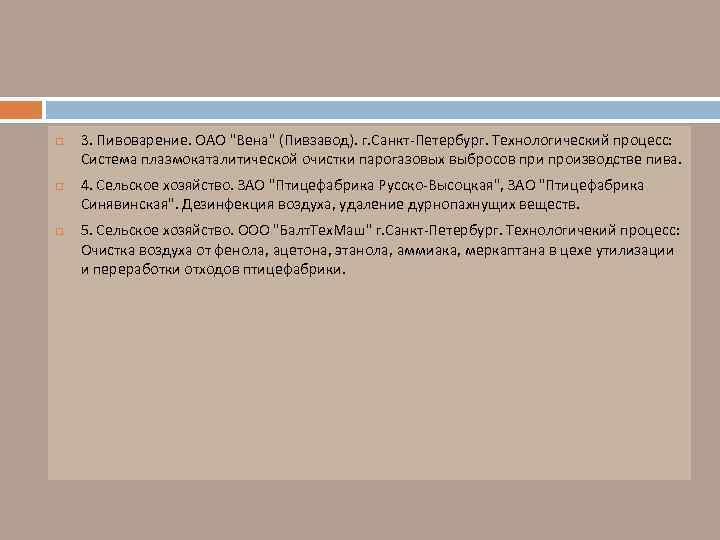 3. Пивоварение. ОАО "Вена" (Пивзавод). г.Санкт-Петербург. Технологический процесс: Система плазмокаталитической очистки парогазовых выбросов при производстве пива.

4. Сельское хозяйство. ЗАО "Птицефабрика Русско-Высоцкая", ЗАО "Птицефабрика Синявинская". Дезинфекция воздуха, удаление дурнопахнущих веществ.

5. Сельское хозяйство. ООО "БалтТехМаш" г.Санкт-Петербург. Технологичекий процесс: Очистка воздуха от фенола, ацетона, этанола, аммиака, меркаптана в цехе утилизации и переработки отходов птицефабрики.